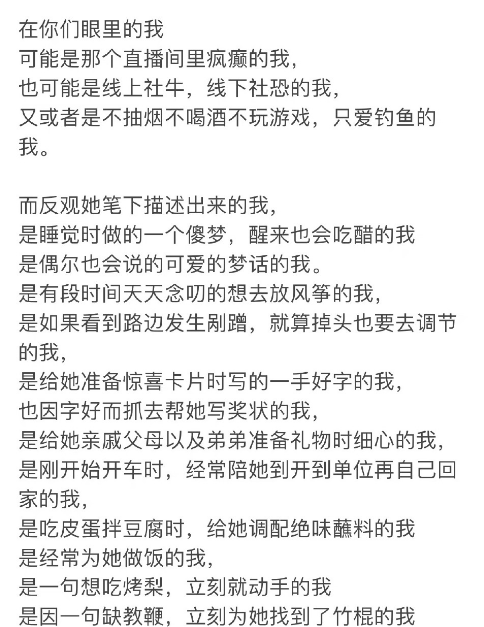 在你们眼里的我
可能是那个直播间里疯癫的我，
也可能是线上社牛，线下社恐的我，
又或者是不抽烟不喝酒不玩游戏，只爱钓鱼的我。

而反观她笔下描述出来的我，
是睡觉时做的一个傻梦，醒来也会吃醋的我
是偶尔也会说的可爱的梦话的我。
是有段时间天天念叨的想去放风筝的我，
是如果看到路边发生剐蹭，就算掉头也要去调节的我，
是给她准备惊喜卡片时写的一手好字的我，
也因字好而抓去帮她写奖状的我，
是给她亲戚父母以及弟弟准备礼物时细心的我，
是刚开始开车时，经常陪她到开到单位再自己回家的我，
是吃皮蛋拌豆腐时，给她调配绝味蘸料的我
是经常为她做饭的我，
是一句想吃烤梨，立刻就动手的我
是因一句缺教鞭，立刻为她找到了竹棍的我